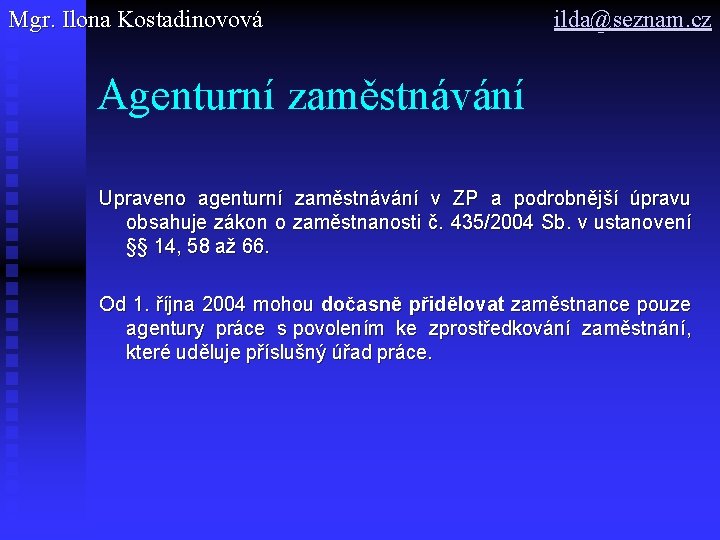 Mgr. Ilona Kostadinovová ilda@seznam.cz

Agenturní zaměstnávání

Upraveno agenturní zaměstnávání v ZP a podrobnější úpravu obsahuje zákon o zaměstnanosti č. 435/2004 Sb. v ustanovení §§ 14, 58 až 66.

Od 1. října 2004 mohou dočasně přidělovat zaměstnance pouze agentury práce s povolením ke zprostředkování zaměstnání, které uděluje příslušný úřad práce.